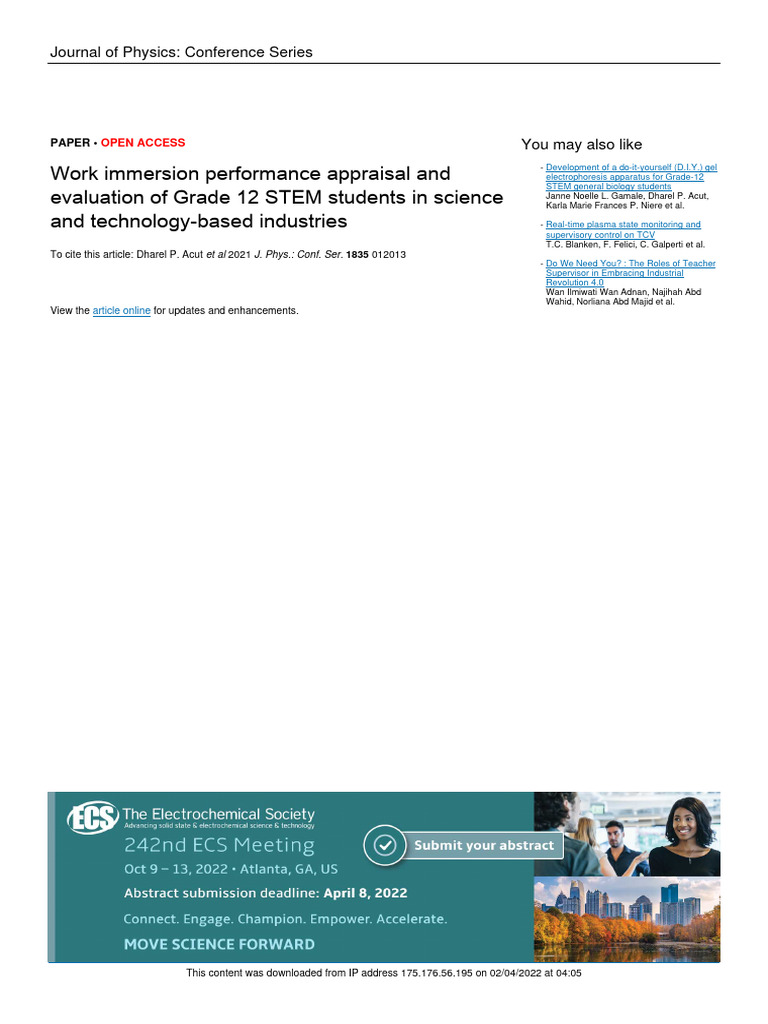 Journal of Physics: Conference Series

PAPER • OPEN ACCESS

Work immersion performance appraisal and evaluation of Grade 12 STEM students in science and technology-based industries

To cite this article: Dharel P. Acut et al 2021 J. Phys.: Conf. Ser. 1835 012013

View the article online for updates and enhancements.

You may also like

- Development of a do-it-yourself (D.I.Y.) gel electrophoresis apparatus for Grade-12 STEM general biology students
Janne Noelle L. Gamale, Dharel P. Acut, Karla Marie Frances P. Niere et al.

- Real-time plasma state monitoring and supervisory control on TCV
T.C. Blanken, F. Felici, C. Galperti et al.

- Do We Need You? : The Roles of Teacher Supervisor in Embracing Industrial Revolution 4.0
Wan Ilmiwati Wan Adnan, Najihah Abd Wahid, Norliana Abd Majid et al.

ECS The Electrochemical Society
Advancing solid state & electrochemical science & technology

242nd ECS Meeting

Oct 9 – 13, 2022 • Atlanta, GA, US

Abstract submission deadline: April 8, 2022

Connect. Engage. Champion. Empower. Accelerate.

MOVE SCIENCE FORWARD

Submit your abstract

This content was downloaded from IP address 175.176.56.195 on 02/04/2022 at 04:05